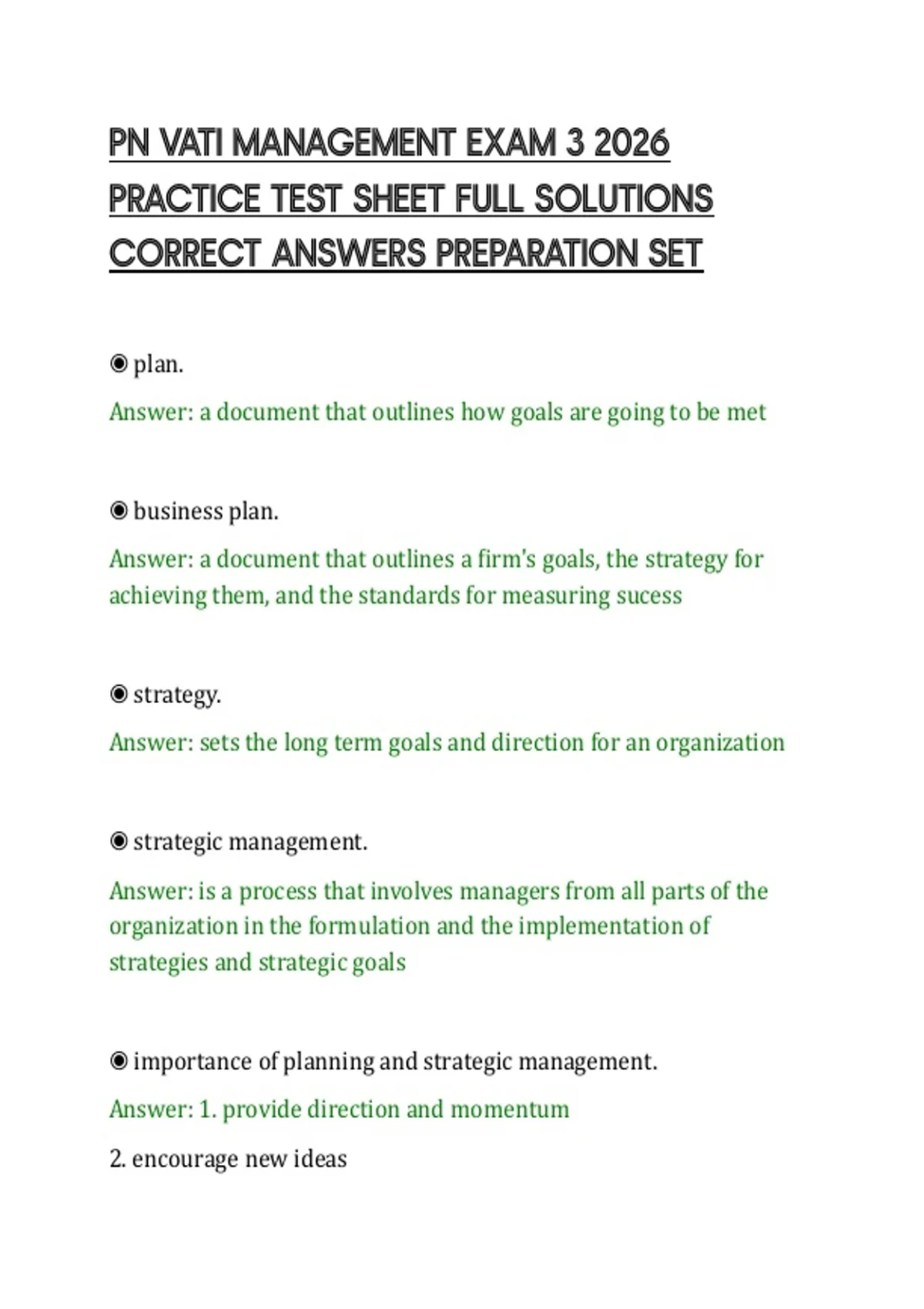 PN VATI MANAGEMENT EXAM 3 2026 PRACTICE TEST SHEET FULL SOLUTIONS CORRECT ANSWERS PREPARATION SET

◉ plan.

Answer: a document that outlines how goals are going to be met

◉ business plan.

Answer: a document that outlines a firm's goals, the strategy for achieving them, and the standards for measuring sucess

◉ strategy.

Answer: sets the long term goals and direction for an organization

◉ strategic management.

Answer: is a process that involves managers from all parts of the organization in the formulation and the implementation of strategies and strategic goals

◉ importance of planning and strategic management.

Answer: 1. provide direction and momentum

2. encourage new ideas